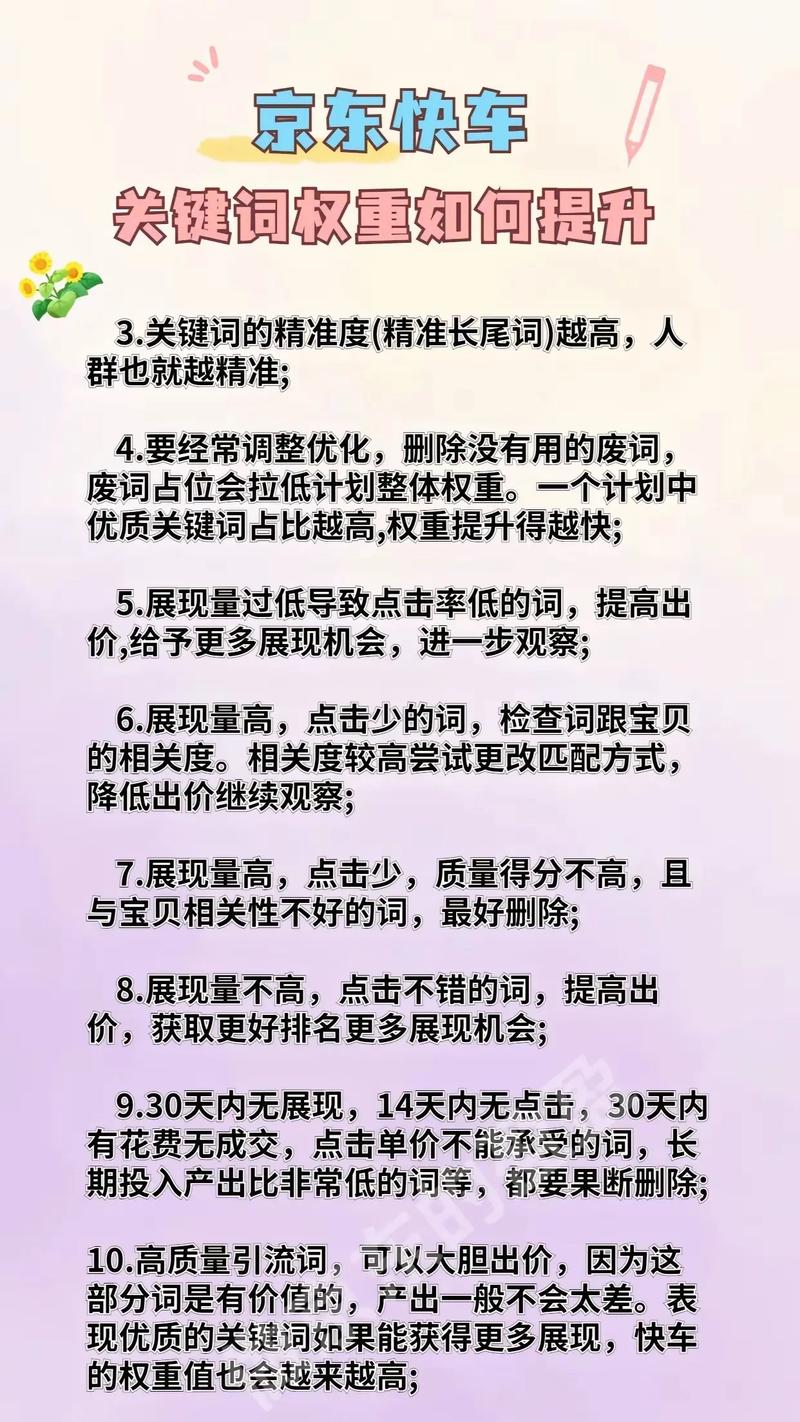 京东快车

关键词权重如何提升

3.关键词的精准度(精准长尾词)越高，人群也就越精准;

4.要经常调整优化，删除没有用的废词，废词占位会拉低计划整体权重。一个计划中优质关键词占比越高,权重提升得越快;

5.展现量过低导致点击率低的词，提高出价,给予更多展现机会，进一步观察;

6.展现量高，点击少的词，检查词跟宝贝的相关度。相关度较高尝试更改匹配方式，降低出价继续观察;

7.展现量高，点击少，质量得分不高，且与宝贝相关性不好的词，最好删除;

8.展现量不高，点击不错的词，提高出价，获取更好排名更多展现机会;

9.30天内无展现，14天内无点击，30天内有花费无成交，点击单价不能承受的词，长期投入产出比非常低的词等，都要果断删除;

10.高质量引流词，可以大胆出价，因为这部分词是有价值的，产出一般不会太差。表现优质的关键词如果能获得更多展现，快车的权重值也会越来越高;